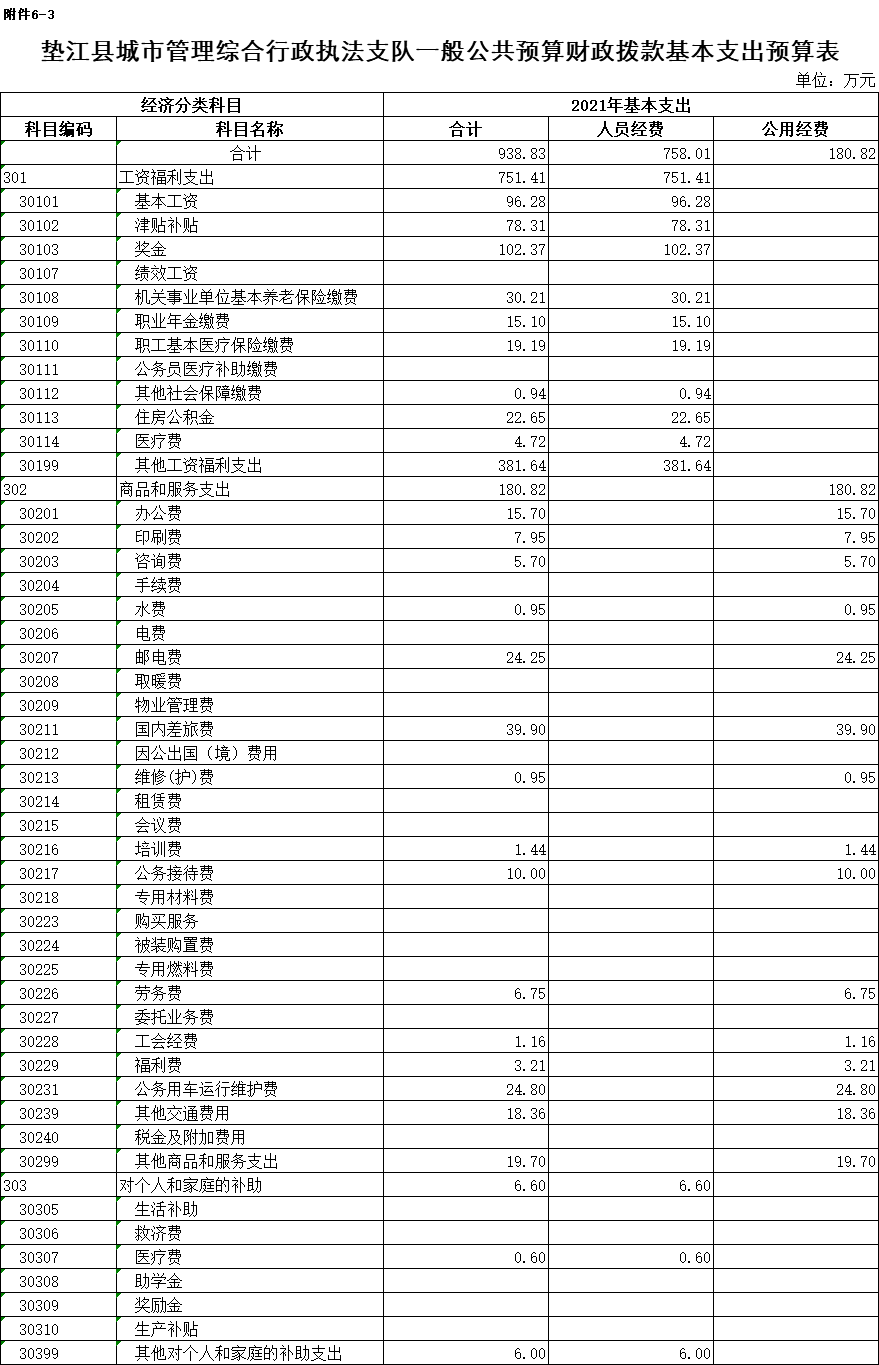 附件6-3

垫江县城市管理综合行政执法支队一般公共预算财政拨款基本支出预算表

单位：万元

| 经济分类科目 | | 2021年基本支出 | | |
|---|---|---|---|---|
| 科目编码 | 科目名称 | 合计 | 人员经费 | 公用经费 |
| | 合计 | 938.83 | 758.01 | 180.82 |
| 301 | 工资福利支出 | 751.41 | 751.41 | |
| 30101 | 基本工资 | 96.28 | 96.28 | |
| 30102 | 津贴补贴 | 78.31 | 78.31 | |
| 30103 | 奖金 | 102.37 | 102.37 | |
| 30107 | 绩效工资 | | | |
| 30108 | 机关事业单位基本养老保险缴费 | 30.21 | 30.21 | |
| 30109 | 职业年金缴费 | 15.10 | 15.10 | |
| 30110 | 职工基本医疗保险缴费 | 19.19 | 19.19 | |
| 30111 | 公务员医疗补助缴费 | | | |
| 30112 | 其他社会保障缴费 | 0.94 | 0.94 | |
| 30113 | 住房公积金 | 22.65 | 22.65 | |
| 30114 | 医疗费 | 4.72 | 4.72 | |
| 30199 | 其他工资福利支出 | 381.64 | 381.64 | |
| 302 | 商品和服务支出 | 180.82 | | 180.82 |
| 30201 | 办公费 | 15.70 | | 15.70 |
| 30202 | 印刷费 | 7.95 | | 7.95 |
| 30203 | 咨询费 | 5.70 | | 5.70 |
| 30204 | 手续费 | | | |
| 30205 | 水费 | 0.95 | | 0.95 |
| 30206 | 电费 | | | |
| 30207 | 邮电费 | 24.25 | | 24.25 |
| 30208 | 取暖费 | | | |
| 30209 | 物业管理费 | | | |
| 30211 | 国内差旅费 | 39.90 | | 39.90 |
| 30212 | 因公出国（境）费用 | | | |
| 30213 | 维修(护)费 | 0.95 | | 0.95 |
| 30214 | 租赁费 | | | |
| 30215 | 会议费 | | | |
| 30216 | 培训费 | 1.44 | | 1.44 |
| 30217 | 公务接待费 | 10.00 | | 10.00 |
| 30218 | 专用材料费 | | | |
| 30223 | 购买服务 | | | |
| 30224 | 被装购置费 | | | |
| 30225 | 专用燃料费 | | | |
| 30226 | 劳务费 | 6.75 | | 6.75 |
| 30227 | 委托业务费 | | | |
| 30228 | 工会经费 | 1.16 | | 1.16 |
| 30229 | 福利费 | 3.21 | | 3.21 |
| 30231 | 公务用车运行维护费 | 24.80 | | 24.80 |
| 30239 | 其他交通费用 | 18.36 | | 18.36 |
| 30240 | 税金及附加费用 | | | |
| 30299 | 其他商品和服务支出 | 19.70 | | 19.70 |
| 303 | 对个人和家庭的补助 | 6.60 | 6.60 | |
| 30305 | 生活补助 | | | |
| 30306 | 救济费 | | | |
| 30307 | 医疗费 | 0.60 | 0.60 | |
| 30308 | 助学金 | | | |
| 30309 | 奖励金 | | | |
| 30310 | 生产补贴 | | | |
| 30399 | 其他对个人和家庭的补助支出 | 6.00 | 6.00 | |